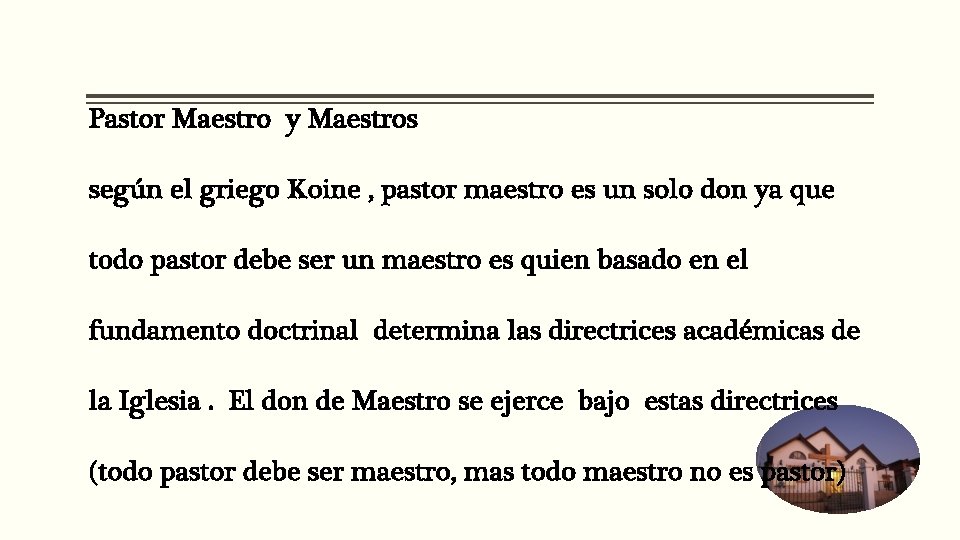 Pastor Maestro  y Maestros

según el griego Koine , pastor maestro es un solo don ya que todo pastor debe ser un maestro es quien basado en el fundamento doctrinal  determina las directrices académicas de la Iglesia .  El don de Maestro se ejerce  bajo  estas directrices (todo pastor debe ser maestro, mas todo maestro no es pastor)